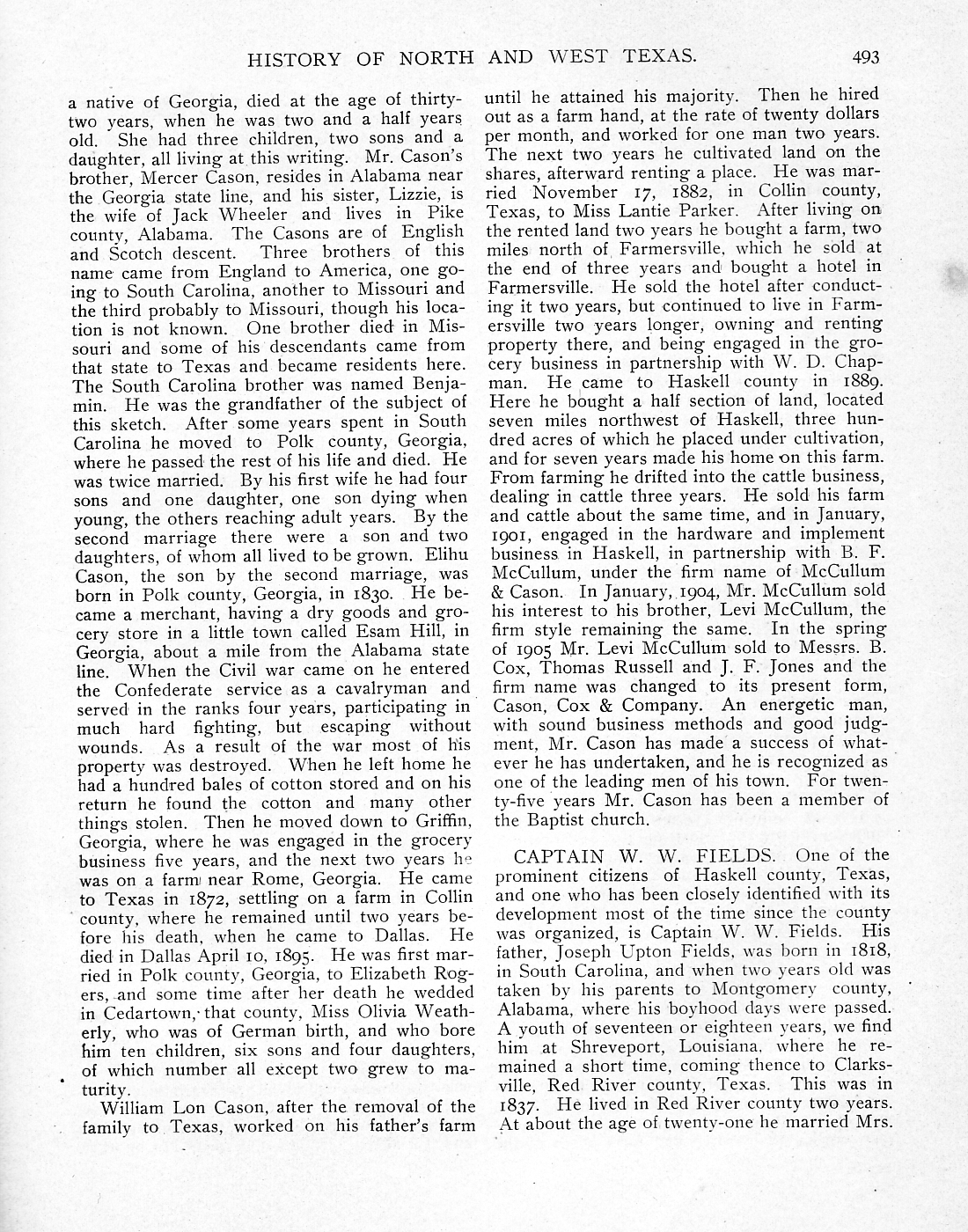 HISTORY OF NORTH AND WEST TEXAS. 493

a native of Georgia, died at the age of thirty-two years, when he was two and a half years old. She had three children, two sons and a daughter, all living at this writing. Mr. Cason's brother, Mercer Cason, resides in Alabama near the Georgia state line, and his sister, Lizzie, is the wife of Jack Wheeler and lives in Pike county, Alabama. The Casons are of English and Scotch descent. Three brothers of this name came from England to America, one going to South Carolina, another to Missouri and the third probably to Missouri, though his location is not known. One brother died in Missouri and some of his descendants came from that state to Texas and became residents here. The South Carolina brother was named Benjamin. He was the grandfather of the subject of this sketch. After some years spent in South Carolina he moved to Polk county, Georgia, where he passed the rest of his life and died. He was twice married. By his first wife he had four sons and one daughter, one son dying when young, the others reaching adult years. By the second marriage there were a son and two daughters, of whom all lived to be grown. Elihu Cason, the son by the second marriage, was born in Polk county, Georgia, in 1830. He became a merchant, having a dry goods and grocery store in a little town called Esam Hill, in Georgia, about a mile from the Alabama state line. When the Civil war came on he entered the Confederate service as a cavalryman and served in the ranks four years, participating in much hard fighting, but escaping without wounds. As a result of the war most of his property was destroyed. When he left home he had a hundred bales of cotton stored and on his return he found the cotton and many other things stolen. Then he moved down to Griffin, Georgia, where he was engaged in the grocery business five years, and the next two years he was on a farm near Rome, Georgia. He came to Texas in 1872, settling on a farm in Collin county, where he remained until two years before his death, when he came to Dallas. He died in Dallas April 10, 1895. He was first married in Polk county, Georgia, to Elizabeth Rogers, and some time after her death he wedded in Cedartown, that county, Miss Olivia Weatherly, who was of German birth, and who bore him ten children, six sons and four daughters, of which number all except two grew to maturity.

William Lon Cason, after the removal of the family to Texas, worked on his father's farm until he attained his majority. Then he hired out as a farm hand, at the rate of twenty dollars per month, and worked for one man two years. The next two years he cultivated land on the shares, afterward renting a place. He was married November 17, 1882, in Collin county, Texas, to Miss Lantie Parker. After living on the rented land two years he bought a farm, two miles north of Farmersville, which he sold at the end of three years and bought a hotel in Farmersville. He sold the hotel after conducting it two years, but continued to live in Farmersville two years longer, owning and renting property there, and being engaged in the grocery business in partnership with W. D. Chapman. He came to Haskell county in 1889. Here he bought a half section of land, located seven miles northwest of Haskell, three hundred acres of which he placed under cultivation, and for seven years made his home on this farm. From farming he drifted into the cattle business, dealing in cattle three years. He sold his farm and cattle about the same time, and in January, 1901, engaged in the hardware and implement business in Haskell, in partnership with B. F. McCullum, under the firm name of McCullum & Cason. In January, 1904, Mr. McCullum sold his interest to his brother, Levi McCullum, the firm style remaining the same. In the spring of 1905 Mr. Levi McCullum sold to Messrs. B. Cox, Thomas Russell and J. F. Jones and the firm name was changed to its present form, Cason, Cox & Company. An energetic man, with sound business methods and good judgment, Mr. Cason has made a success of whatever he has undertaken, and he is recognized as one of the leading men of his town. For twenty-five years Mr. Cason has been a member of the Baptist church.

CAPTAIN W. W. FIELDS. One of the prominent citizens of Haskell county, Texas, and one who has been closely identified with its development most of the time since the county was organized, is Captain W. W. Fields. His father, Joseph Upton Fields, was born in 1818, in South Carolina, and when two years old was taken by his parents to Montgomery county, Alabama, where his boyhood days were passed. A youth of seventeen or eighteen years, we find him at Shreveport, Louisiana, where he remained a short time, coming thence to Clarksville, Red River county, Texas. This was in 1837. He lived in Red River county two years. At about the age of twenty-one he married Mrs.